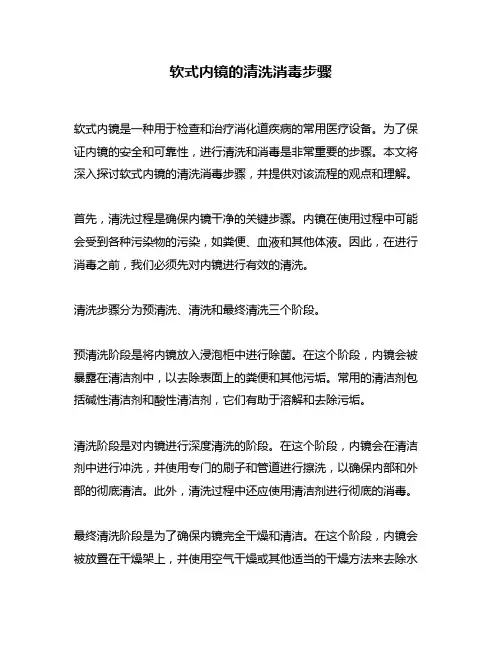 软式内镜的清洗消毒步骤

软式内镜是一种用于检查和治疗消化道疾病的常用医疗设备。为了保证内镜的安全和可靠性，进行清洗和消毒是非常重要的步骤。本文将深入探讨软式内镜的清洗消毒步骤，并提供对该流程的观点和理解。

首先，清洗过程是确保内镜干净的关键步骤。内镜在使用过程中可能会受到各种污染物的污染，如粪便、血液和其他体液。因此，在进行消毒之前，我们必须先对内镜进行有效的清洗。

清洗步骤分为预清洗、清洗和最终清洗三个阶段。

预清洗阶段是将内镜放入浸泡柜中进行除菌。在这个阶段，内镜会被暴露在清洁剂中，以去除表面上的粪便和其他污垢。常用的清洁剂包括碱性清洁剂和酸性清洁剂，它们有助于溶解和去除污垢。

清洗阶段是对内镜进行深度清洗的阶段。在这个阶段，内镜会在清洁剂中进行冲洗，并使用专门的刷子和管道进行擦洗，以确保内部和外部的彻底清洁。此外，清洗过程中还应使用清洁剂进行彻底的消毒。

最终清洗阶段是为了确保内镜完全干燥和清洁。在这个阶段，内镜会被放置在干燥架上，并使用空气干燥或其他适当的干燥方法来去除水